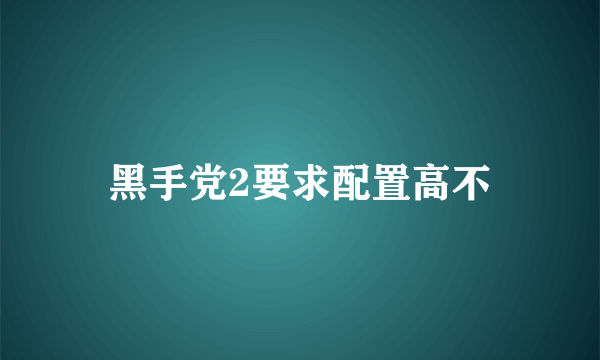 黑手党2要求配置高不